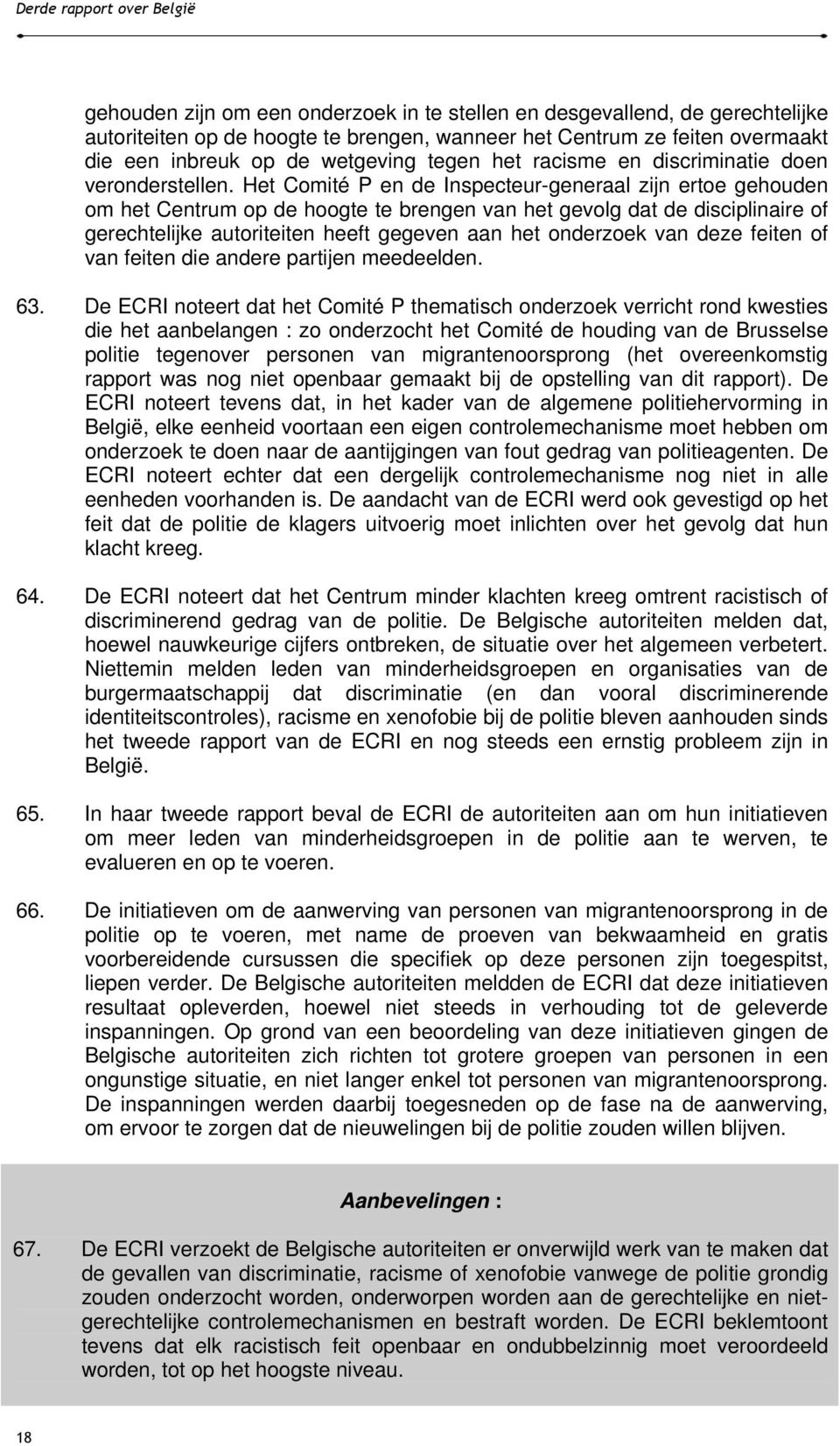 Derde rapport over België

gehouden zijn om een onderzoek in te stellen en desgevallend, de gerechtelijke autoriteiten op de hoogte te brengen, wanneer het Centrum ze feiten overmaakt die een inbreuk op de wetgeving tegen het racisme en discriminatie doen veronderstellen. Het Comité P en de Inspecteur-generaal zijn ertoe gehouden om het Centrum op de hoogte te brengen van het gevolg dat de disciplinaire of gerechtelijke autoriteiten heeft gegeven aan het onderzoek van deze feiten of van feiten die andere partijen meedeelden.

63. De ECRI noteert dat het Comité P thematisch onderzoek verricht rond kwesties die het aanbelangen : zo onderzocht het Comité de houding van de Brusselse politie tegenover personen van migrantenoorsprong (het overeenkomstig rapport was nog niet openbaar gemaakt bij de opstelling van dit rapport). De ECRI noteert tevens dat, in het kader van de algemene politiehervorming in België, elke eenheid voortaan een eigen controlemechanisme moet hebben om onderzoek te doen naar de aantijgingen van fout gedrag van politieagenten. De ECRI noteert echter dat een dergelijk controlemechanisme nog niet in alle eenheden voorhanden is. De aandacht van de ECRI werd ook gevestigd op het feit dat de politie de klagers uitvoerig moet inlichten over het gevolg dat hun klacht kreeg.

64. De ECRI noteert dat het Centrum minder klachten kreeg omtrent racistisch of discriminerend gedrag van de politie. De Belgische autoriteiten melden dat, hoewel nauwkeurige cijfers ontbreken, de situatie over het algemeen verbetert. Niettemin melden leden van minderheidsgroepen en organisaties van de burgermaatschappij dat discriminatie (en dan vooral discriminerende identiteitscontroles), racisme en xenofobie bij de politie bleven aanhouden sinds het tweede rapport van de ECRI en nog steeds een ernstig probleem zijn in België.

65. In haar tweede rapport beval de ECRI de autoriteiten aan om hun initiatieven om meer leden van minderheidsgroepen in de politie aan te werven, te evalueren en op te voeren.

66. De initiatieven om de aanwerving van personen van migrantenoorsprong in de politie op te voeren, met name de proeven van bekwaamheid en gratis voorbereidende cursussen die specifiek op deze personen zijn toegespitst, liepen verder. De Belgische autoriteiten meldden de ECRI dat deze initiatieven resultaat opleverden, hoewel niet steeds in verhouding tot de geleverde inspanningen. Op grond van een beoordeling van deze initiatieven gingen de Belgische autoriteiten zich richten tot grotere groepen van personen in een ongunstige situatie, en niet langer enkel tot personen van migrantenoorsprong. De inspanningen werden daarbij toegesneden op de fase na de aanwerving, om ervoor te zorgen dat de nieuwelingen bij de politie zouden willen blijven.

Aanbevelingen :

67. De ECRI verzoekt de Belgische autoriteiten er onverwijld werk van te maken dat de gevallen van discriminatie, racisme of xenofobie vanwege de politie grondig zouden onderzocht worden, onderworpen worden aan de gerechtelijke en niet-gerechtelijke controlemechanismen en bestraft worden. De ECRI beklemtoont tevens dat elk racistisch feit openbaar en ondubbelzinnig moet veroordeeld worden, tot op het hoogste niveau.

18